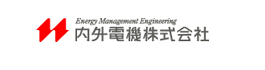 Energy Management Engineering
内外電機株式会社